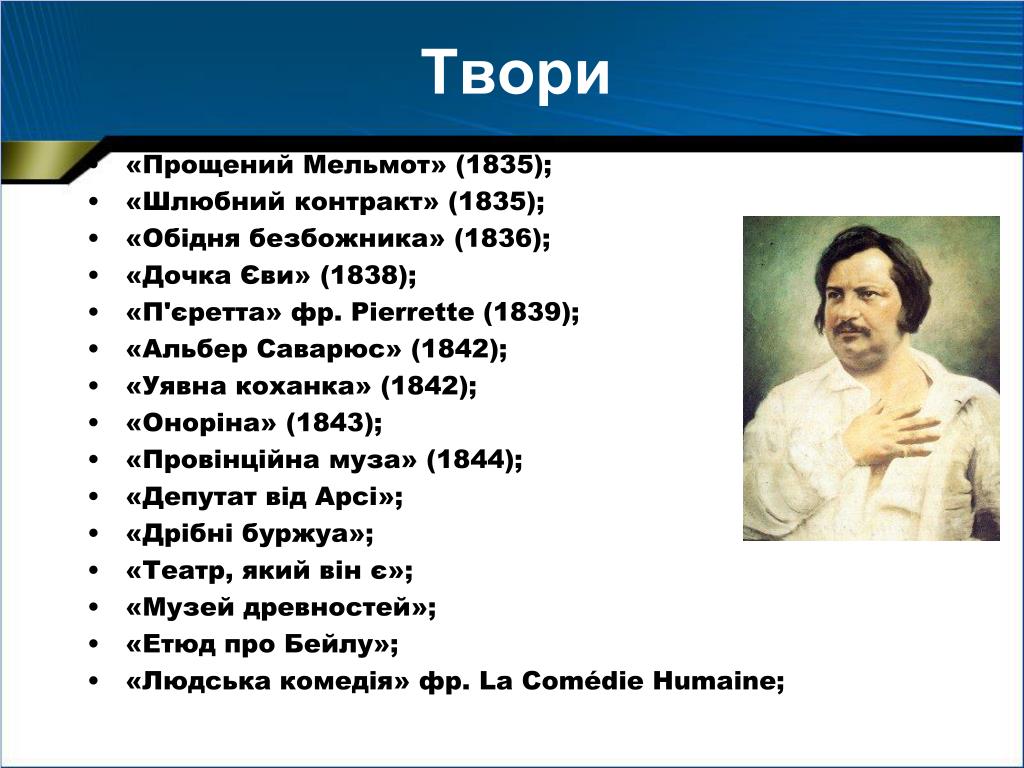 Твори

• «Прощений Мельмот» (1835);
• «Шлюбний контракт» (1835);
• «Обідня безбожника» (1836);
• «Дочка Єви» (1838);
• «П'єретта» фр. Pierrette (1839);
• «Альбер Саварюс» (1842);
• «Уявна коханка» (1842);
• «Оноріна» (1843);
• «Провінційна муза» (1844);
• «Депутат від Арсі»;
• «Дрібні буржуа»;
• «Театр, який він є»;
• «Музей древностей»;
• «Етюд про Бейлу»;
• «Людська комедія» фр. La Comédie Humaine;